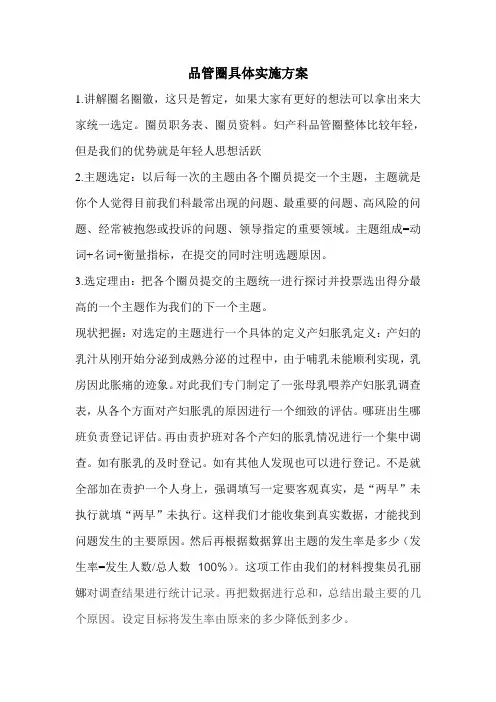 品管圈具体实施方案

1.讲解圈名圈徽，这只是暂定，如果大家有更好的想法可以拿出来大家统一选定。圈员职务表、圈员资料。妇产科品管圈整体比较年轻，但是我们的优势就是年轻人思想活跃

2.主题选定：以后每一次的主题由各个圈员提交一个主题，主题就是你个人觉得目前我们科最常出现的问题、最重要的问题、高风险的问题、经常被抱怨或投诉的问题、领导指定的重要领域。主题组成=动词+名词+衡量指标，在提交的同时注明选题原因。

3.选定理由：把各个圈员提交的主题统一进行探讨并投票选出得分最高的一个主题作为我们的下一个主题。

现状把握：对选定的主题进行一个具体的定义产妇胀乳定义：产妇的乳汁从刚开始分泌到成熟分泌的过程中，由于哺乳未能顺利实现，乳房因此胀痛的迹象。对此我们专门制定了一张母乳喂养产妇胀乳调查表，从各个方面对产妇胀乳的原因进行一个细致的评估。哪班出生哪班负责登记评估。再由责护班对各个产妇的胀乳情况进行一个集中调查。如有胀乳的及时登记。如有其他人发现也可以进行登记。不是就全部加在责护一个人身上，强调填写一定要客观真实，是“两早”未执行就填“两早”未执行。这样我们才能收集到真实数据，才能找到问题发生的主要原因。然后再根据数据算出主题的发生率是多少（发生率=发生人数/总人数 100%）。这项工作由我们的材料搜集员孔丽娜对调查结果进行统计记录。再把数据进行总和，总结出最主要的几个原因。设定目标将发生率由原来的多少降低到多少。